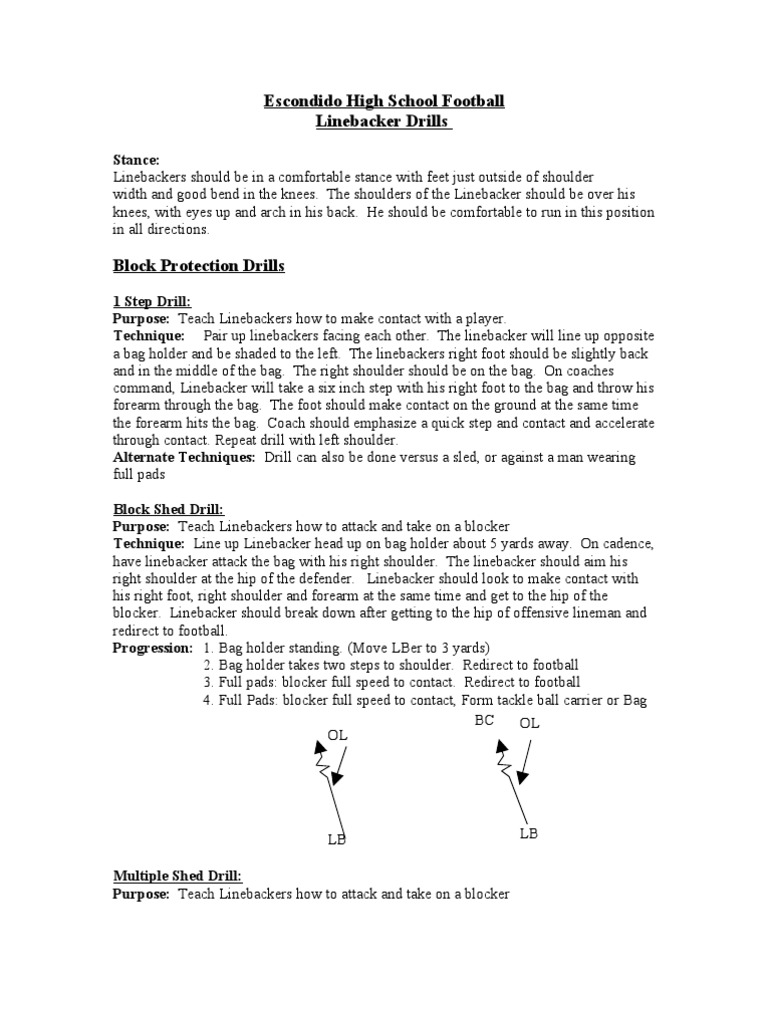 Escondido High School Football
Linebacker Drills

Stance:
Linebackers should be in a comfortable stance with feet just outside of shoulder width and good bend in the knees. The shoulders of the Linebacker should be over his knees, with eyes up and arch in his back. He should be comfortable to run in this position in all directions.

Block Protection Drills

1 Step Drill:
Purpose: Teach Linebackers how to make contact with a player.
Technique: Pair up linebackers facing each other. The linebacker will line up opposite a bag holder and be shaded to the left. The linebackers right foot should be slightly back and in the middle of the bag. The right shoulder should be on the bag. On coaches command, Linebacker will take a six inch step with his right foot to the bag and throw his forearm through the bag. The foot should make contact on the ground at the same time the forearm hits the bag. Coach should emphasize a quick step and contact and accelerate through contact. Repeat drill with left shoulder.
Alternate Techniques: Drill can also be done versus a sled, or against a man wearing full pads

Block Shed Drill:
Purpose: Teach Linebackers how to attack and take on a blocker
Technique: Line up Linebacker head up on bag holder about 5 yards away. On cadence, have linebacker attack the bag with his right shoulder. The linebacker should aim his right shoulder at the hip of the defender. Linebacker should look to make contact with his right foot, right shoulder and forearm at the same time and get to the hip of the blocker. Linebacker should break down after getting to the hip of offensive lineman and redirect to football.
Progression: 1. Bag holder standing. (Move LBer to 3 yards)
2. Bag holder takes two steps to shoulder. Redirect to football
3. Full pads: blocker full speed to contact. Redirect to football
4. Full Pads: blocker full speed to contact, Form tackle ball carrier or Bag

OL
LB

BC OL
LB

Multiple Shed Drill:
Purpose: Teach Linebackers how to attack and take on a blocker